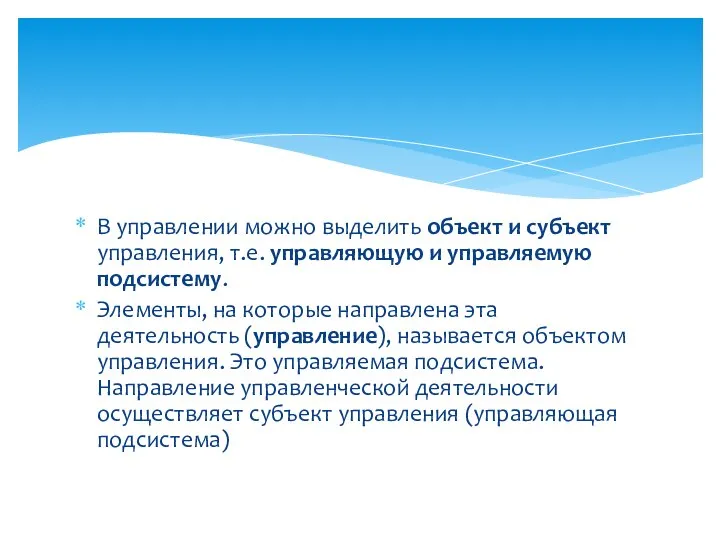 * В управлении можно выделить объект и субъект управления, т.е. управляющую и управляемую подсистему.

* Элементы, на которые направлена эта деятельность (управление), называется объектом управления. Это управляемая подсистема. Направление управленческой деятельности осуществляет субъект управления (управляющая подсистема)